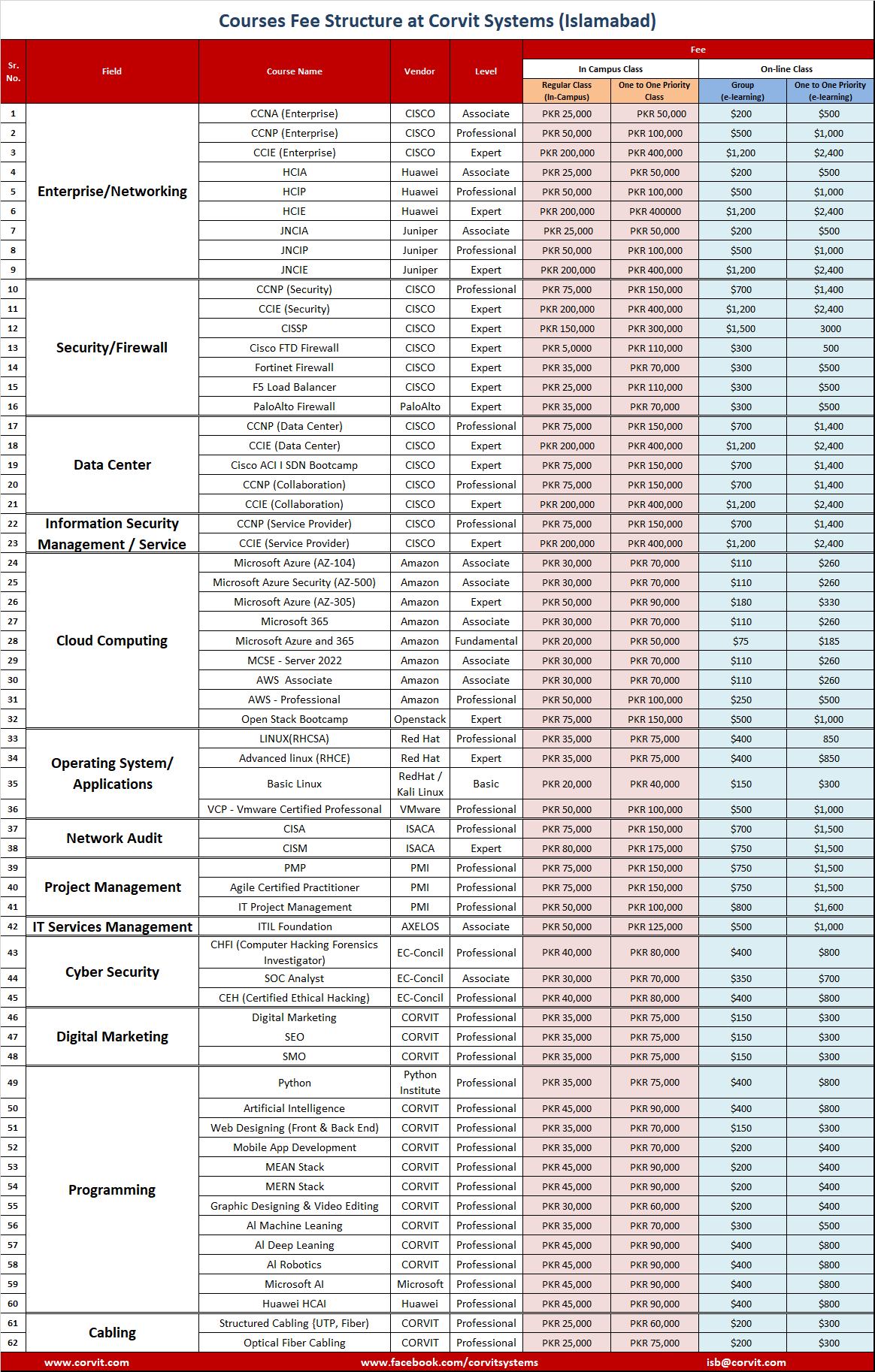 Courses Fee Structure at Corvit Systems (Islamabad)

| Sr. No. | Field | Course Name | Vendor | Level | Fee: In Campus Class: Regular Class (In-Campus) | Fee: In Campus Class: One to One Priority Class | Fee: On-line Class: Group (e-learning) | Fee: On-line Class: One to One Priority (e-learning) |
|---|---|---|---|---|---|---|---|---|
| 1 | Enterprise/Networking | CCNA (Enterprise) | CISCO | Associate | PKR 25,000 | PKR 50,000 | $200 | $500 |
| 2 | | CCNP (Enterprise) | CISCO | Professional | PKR 50,000 | PKR 100,000 | $500 | $1,000 |
| 3 | | CCIE (Enterprise) | CISCO | Expert | PKR 200,000 | PKR 400,000 | $1,200 | $2,400 |
| 4 | | HCIA | Huawei | Associate | PKR 25,000 | PKR 50,000 | $200 | $500 |
| 5 | | HCIP | Huawei | Professional | PKR 50,000 | PKR 100,000 | $500 | $1,000 |
| 6 | | HCIE | Huawei | Expert | PKR 200,000 | PKR 400000 | $1,200 | $2,400 |
| 7 | | JNCIA | Juniper | Associate | PKR 25,000 | PKR 50,000 | $200 | $500 |
| 8 | | JNCIP | Juniper | Professional | PKR 50,000 | PKR 100,000 | $500 | $1,000 |
| 9 | | JNCIE | Juniper | Expert | PKR 200,000 | PKR 400,000 | $1,200 | $2,400 |
| 10 | Security/Firewall | CCNP (Security) | CISCO | Professional | PKR 75,000 | PKR 150,000 | $700 | $1,400 |
| 11 | | CCIE (Security) | CISCO | Expert | PKR 200,000 | PKR 400,000 | $1,200 | $2,400 |
| 12 | | CISSP | CISCO | Expert | PKR 150,000 | PKR 300,000 | $1,500 | 3000 |
| 13 | | Cisco FTD Firewall | CISCO | Expert | PKR 5,0000 | PKR 110,000 | $300 | 500 |
| 14 | | Fortinet Firewall | CISCO | Expert | PKR 35,000 | PKR 70,000 | $300 | $500 |
| 15 | | F5 Load Balancer | CISCO | Expert | PKR 25,000 | PKR 110,000 | $300 | $500 |
| 16 | | PaloAlto Firewall | PaloAlto | Expert | PKR 35,000 | PKR 70,000 | $300 | $500 |
| 17 | Data Center | CCNP (Data Center) | CISCO | Professional | PKR 75,000 | PKR 150,000 | $700 | $1,400 |
| 18 | | CCIE (Data Center) | CISCO | Expert | PKR 200,000 | PKR 400,000 | $1,200 | $2,400 |
| 19 | | Cisco ACI I SDN Bootcamp | CISCO | Expert | PKR 75,000 | PKR 150,000 | $700 | $1,400 |
| 20 | | CCNP (Collaboration) | CISCO | Professional | PKR 75,000 | PKR 150,000 | $700 | $1,400 |
| 21 | | CCIE (Collaboration) | CISCO | Expert | PKR 200,000 | PKR 400,000 | $1,200 | $2,400 |
| 22 | Information Security Management / Service | CCNP (Service Provider) | CISCO | Professional | PKR 75,000 | PKR 150,000 | $700 | $1,400 |
| 23 | | CCIE (Service Provider) | CISCO | Expert | PKR 200,000 | PKR 400,000 | $1,200 | $2,400 |
| 24 | Cloud Computing | Microsoft Azure (AZ-104) | Amazon | Associate | PKR 30,000 | PKR 70,000 | $110 | $260 |
| 25 | | Microsoft Azure Security (AZ-500) | Amazon | Associate | PKR 30,000 | PKR 70,000 | $110 | $260 |
| 26 | | Microsoft Azure (AZ-305) | Amazon | Expert | PKR 50,000 | PKR 90,000 | $180 | $330 |
| 27 | | Microsoft 365 | Amazon | Associate | PKR 30,000 | PKR 70,000 | $110 | $260 |
| 28 | | Microsoft Azure and 365 | Amazon | Fundamental | PKR 20,000 | PKR 50,000 | $75 | $185 |
| 29 | | MCSE - Server 2022 | Amazon | Associate | PKR 30,000 | PKR 70,000 | $110 | $260 |
| 30 | | AWS Associate | Amazon | Associate | PKR 30,000 | PKR 70,000 | $110 | $260 |
| 31 | | AWS - Professional | Amazon | Professional | PKR 50,000 | PKR 100,000 | $250 | $500 |
| 32 | | Open Stack Bootcamp | Openstack | Expert | PKR 75,000 | PKR 150,000 | $500 | $1,000 |
| 33 | Operating System/ Applications | LINUX(RHCSA) | Red Hat | Professional | PKR 35,000 | PKR 75,000 | $400 | 850 |
| 34 | | Advanced linux (RHCE) | Red Hat | Expert | PKR 35,000 | PKR 75,000 | $400 | $850 |
| 35 | | Basic Linux | RedHat / Kali Linux | Basic | PKR 20,000 | PKR 40,000 | $150 | $300 |
| 36 | | VCP - Vmware Certified Professonal | VMware | Professional | PKR 50,000 | PKR 100,000 | $500 | $1,000 |
| 37 | Network Audit | CISA | ISACA | Professional | PKR 75,000 | PKR 150,000 | $700 | $1,500 |
| 38 | | CISM | ISACA | Expert | PKR 80,000 | PKR 175,000 | $750 | $1,500 |
| 39 | Project Management | PMP | PMI | Professional | PKR 75,000 | PKR 150,000 | $750 | $1,500 |
| 40 | | Agile Certified Practitioner | PMI | Professional | PKR 75,000 | PKR 150,000 | $750 | $1,500 |
| 41 | | IT Project Management | PMI | Professional | PKR 50,000 | PKR 100,000 | $800 | $1,600 |
| 42 | IT Services Management | ITIL Foundation | AXELOS | Associate | PKR 50,000 | PKR 125,000 | $500 | $1,000 |
| 43 | Cyber Security | CHFI (Computer Hacking Forensics Investigator) | EC-Concil | Professional | PKR 40,000 | PKR 80,000 | $400 | $800 |
| 44 | | SOC Analyst | EC-Concil | Associate | PKR 30,000 | PKR 70,000 | $350 | $700 |
| 45 | | CEH (Certified Ethical Hacking) | EC-Concil | Professional | PKR 40,000 | PKR 80,000 | $400 | $800 |
| 46 | Digital Marketing | Digital Marketing | CORVIT | Professional | PKR 35,000 | PKR 75,000 | $150 | $300 |
| 47 | | SEO | CORVIT | Professional | PKR 35,000 | PKR 75,000 | $150 | $300 |
| 48 | | SMO | CORVIT | Professional | PKR 35,000 | PKR 75,000 | $150 | $300 |
| 49 | Programming | Python | Python Institute | Professional | PKR 35,000 | PKR 75,000 | $400 | $800 |
| 50 | | Artificial Intelligence | CORVIT | Professional | PKR 45,000 | PKR 90,000 | $400 | $800 |
| 51 | | Web Designing (Front & Back End) | CORVIT | Professional | PKR 35,000 | PKR 70,000 | $150 | $300 |
| 52 | | Mobile App Development | CORVIT | Professional | PKR 35,000 | PKR 70,000 | $200 | $400 |
| 53 | | MEAN Stack | CORVIT | Professional | PKR 45,000 | PKR 90,000 | $200 | $400 |
| 54 | | MERN Stack | CORVIT | Professional | PKR 45,000 | PKR 90,000 | $200 | $400 |
| 55 | | Graphic Designing & Video Editing | CORVIT | Professional | PKR 30,000 | PKR 60,000 | $200 | $400 |
| 56 | | AI Machine Leaning | CORVIT | Professional | PKR 35,000 | PKR 70,000 | $300 | $500 |
| 57 | | AI Deep Leaning | CORVIT | Professional | PKR 45,000 | PKR 90,000 | $400 | $800 |
| 58 | | AI Robotics | CORVIT | Professional | PKR 45,000 | PKR 90,000 | $400 | $800 |
| 59 | | Microsoft AI | Microsoft | Professional | PKR 45,000 | PKR 90,000 | $400 | $800 |
| 60 | | Huawei HCAI | Huawei | Professional | PKR 45,000 | PKR 90,000 | $400 | $800 |
| 61 | Cabling | Structured Cabling {UTP, Fiber) | CORVIT | Professional | PKR 25,000 | PKR 60,000 | $200 | $300 |
| 62 | | Optical Fiber Cabling | CORVIT | Professional | PKR 25,000 | PKR 75,000 | $200 | $300 |

www.corvit.com www.facebook.com/corvitsystems isb@corvit.com